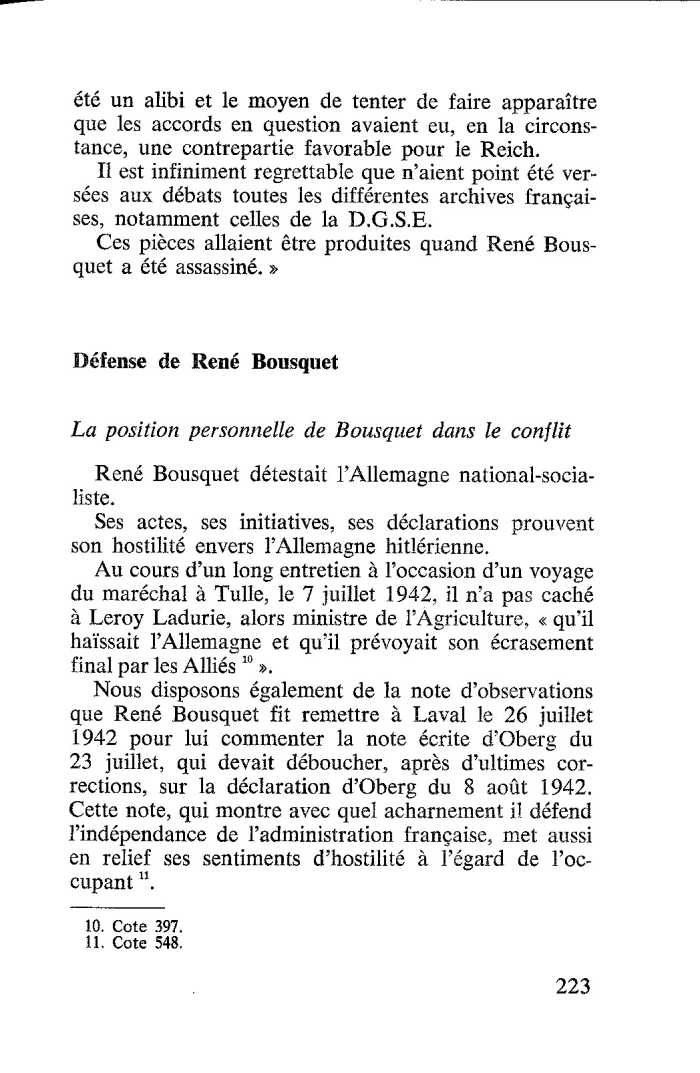 été un alibi et le moyen de tenter de faire apparaître que les accords en question avaient eu, en la circonstance, une contrepartie favorable pour le Reich.

Il est infiniment regrettable que n'aient point été versées aux débats toutes les différentes archives françaises, notamment celles de la D.G.S.E.

Ces pièces allaient être produites quand René Bousquet a été assassiné. »

Défense de René Bousquet

La position personnelle de Bousquet dans le conflit

René Bousquet détestait l'Allemagne national-socialiste.

Ses actes, ses initiatives, ses déclarations prouvent son hostilité envers l'Allemagne hitlérienne.

Au cours d'un long entretien à l'occasion d'un voyage du maréchal à Tulle, le 7 juillet 1942, il n'a pas caché à Leroy Ladurie, alors ministre de l'Agriculture, « qu'il haïssait l'Allemagne et qu'il prévoyait son écrasement final par les Alliés $^{10}$ ».

Nous disposons également de la note d'observations que René Bousquet fit remettre à Laval le 26 juillet 1942 pour lui commenter la note écrite d'Oberg du 23 juillet, qui devait déboucher, après d'ultimes corrections, sur la déclaration d'Oberg du 8 août 1942. Cette note, qui montre avec quel acharnement il défend l'indépendance de l'administration française, met aussi en relief ses sentiments d'hostilité à l'égard de l'occupant $^{11}$.

10. Cote 397.
11. Cote 548.

223